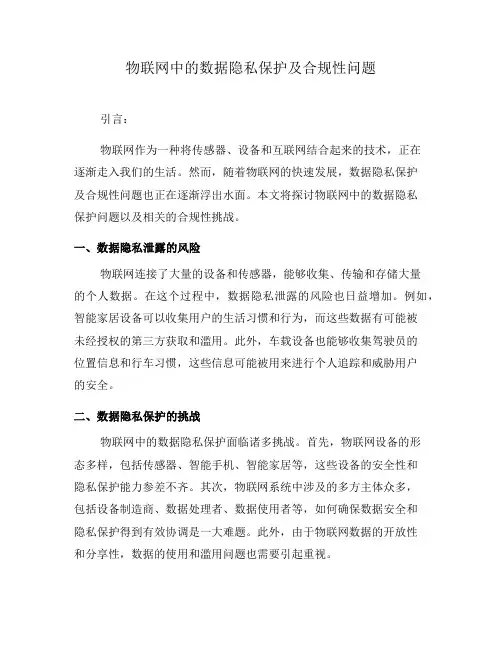 物联网中的数据隐私保护及合规性问题

引言：

物联网作为一种将传感器、设备和互联网结合起来的技术，正在逐渐走入我们的生活。然而，随着物联网的快速发展，数据隐私保护及合规性问题也正在逐渐浮出水面。本文将探讨物联网中的数据隐私保护问题以及相关的合规性挑战。

一、数据隐私泄露的风险

物联网连接了大量的设备和传感器，能够收集、传输和存储大量的个人数据。在这个过程中，数据隐私泄露的风险也日益增加。例如，智能家居设备可以收集用户的生活习惯和行为，而这些数据有可能被未经授权的第三方获取和滥用。此外，车载设备也能够收集驾驶员的位置信息和行车习惯，这些信息可能被用来进行个人追踪和威胁用户的安全。

二、数据隐私保护的挑战

物联网中的数据隐私保护面临诸多挑战。首先，物联网设备的形态多样，包括传感器、智能手机、智能家居等，这些设备的安全性和隐私保护能力参差不齐。其次，物联网系统中涉及的多方主体众多，包括设备制造商、数据处理者、数据使用者等，如何确保数据安全和隐私保护得到有效协调是一大难题。此外，由于物联网数据的开放性和分享性，数据的使用和滥用问题也需要引起重视。